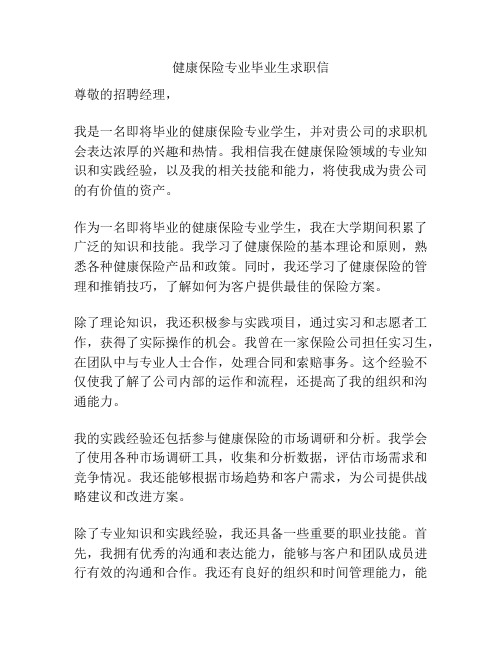 健康保险专业毕业生求职信

尊敬的招聘经理，

我是一名即将毕业的健康保险专业学生，并对贵公司的求职机会表达浓厚的兴趣和热情。我相信我在健康保险领域的专业知识和实践经验，以及我的相关技能和能力，将使我成为贵公司的有价值的资产。

作为一名即将毕业的健康保险专业学生，我在大学期间积累了广泛的知识和技能。我学习了健康保险的基本理论和原则，熟悉各种健康保险产品和政策。同时，我还学习了健康保险的管理和推销技巧，了解如何为客户提供最佳的保险方案。

除了理论知识，我还积极参与实践项目，通过实习和志愿者工作，获得了实际操作的机会。我曾在一家保险公司担任实习生，在团队中与专业人士合作，处理合同和索赔事务。这个经验不仅使我了解了公司内部的运作和流程，还提高了我的组织和沟通能力。

我的实践经验还包括参与健康保险的市场调研和分析。我学会了使用各种市场调研工具，收集和分析数据，评估市场需求和竞争情况。我还能够根据市场趋势和客户需求，为公司提供战略建议和改进方案。

除了专业知识和实践经验，我还具备一些重要的职业技能。首先，我拥有优秀的沟通和表达能力，能够与客户和团队成员进行有效的沟通和合作。我还有良好的组织和时间管理能力，能